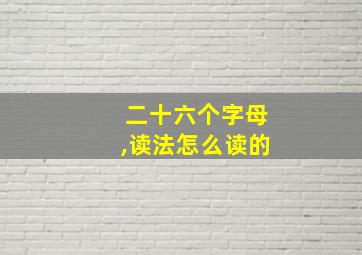 二十六个字母
,读法怎么读的